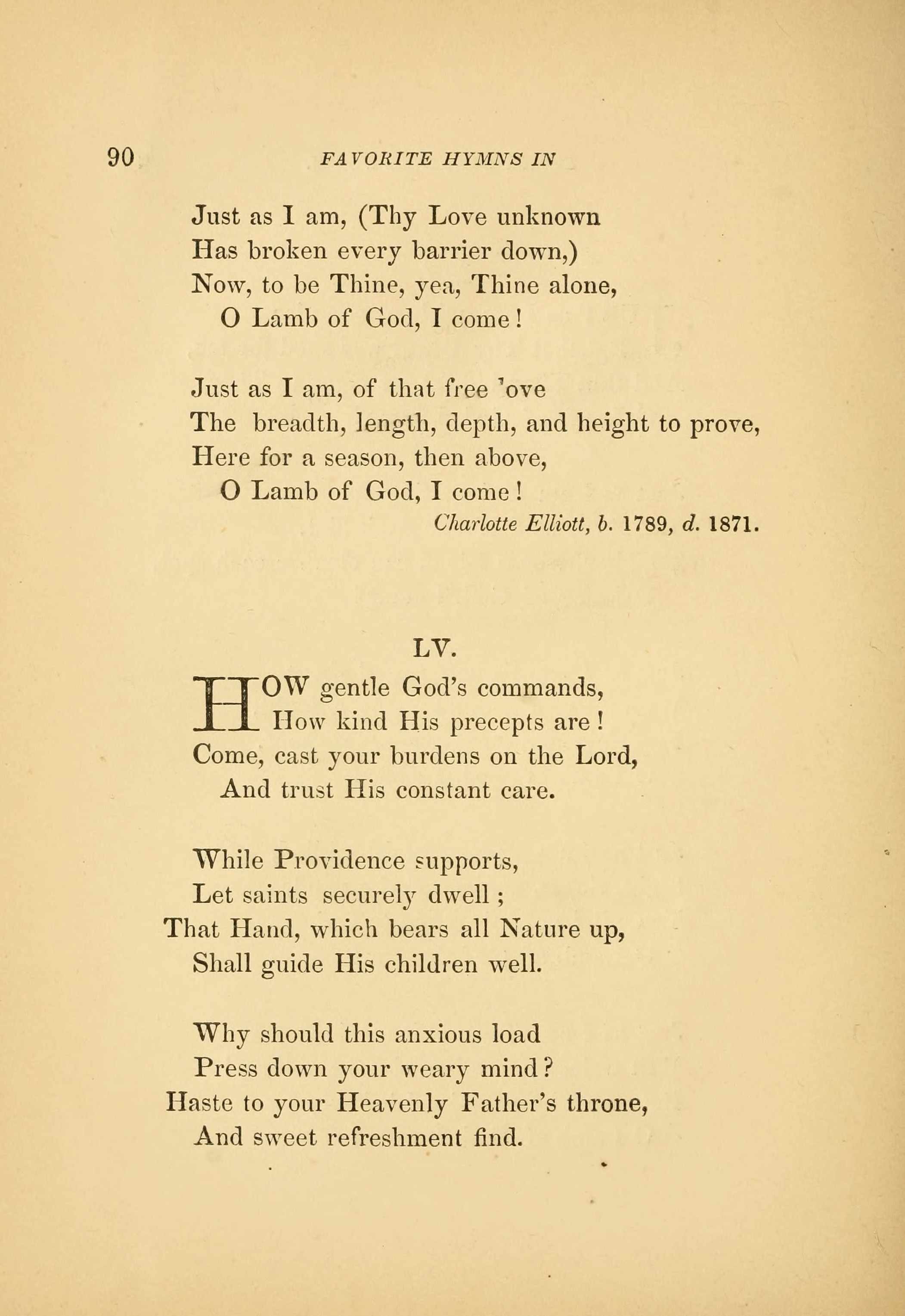 90 FAVORITE HYMNS IN

Just as I am, (Thy Love unknown
Has broken every barrier down,)
Now, to be Thine, yea, Thine alone,
O Lamb of God, I come!

Just as I am, of that free 'ove
The breadth, length, depth, and height to prove,
Here for a season, then above,
O Lamb of God, I come!

Charlotte Elliott, b. 1789, d. 1871.

LV.

HOW gentle God's commands,
How kind His precepts are!
Come, cast your burdens on the Lord,
And trust His constant care.

While Providence supports,
Let saints securely dwell;
That Hand, which bears all Nature up,
Shall guide His children well.

Why should this anxious load
Press down your weary mind?
Haste to your Heavenly Father's throne,
And sweet refreshment find.